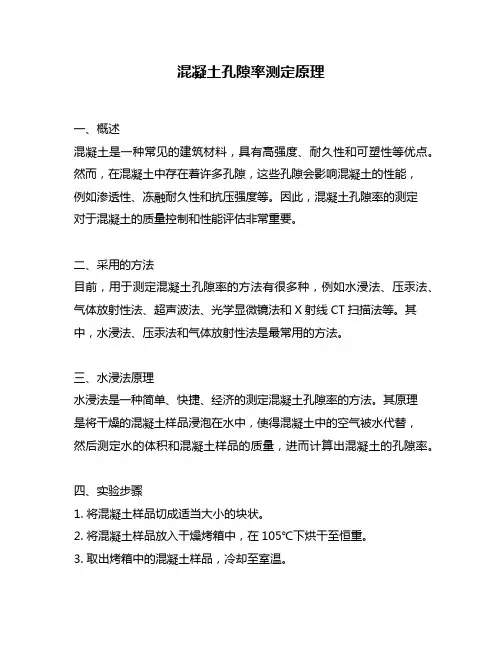 混凝土孔隙率测定原理

一、概述
混凝土是一种常见的建筑材料，具有高强度、耐久性和可塑性等优点。然而，在混凝土中存在着许多孔隙，这些孔隙会影响混凝土的性能，例如渗透性、冻融耐久性和抗压强度等。因此，混凝土孔隙率的测定对于混凝土的质量控制和性能评估非常重要。

二、采用的方法
目前，用于测定混凝土孔隙率的方法有很多种，例如水浸法、压汞法、气体放射性法、超声波法、光学显微镜法和 X 射线 CT 扫描法等。其中，水浸法、压汞法和气体放射性法是最常用的方法。

三、水浸法原理
水浸法是一种简单、快捷、经济的测定混凝土孔隙率的方法。其原理是将干燥的混凝土样品浸泡在水中，使得混凝土中的空气被水代替，然后测定水的体积和混凝土样品的质量，进而计算出混凝土的孔隙率。

四、实验步骤
1. 将混凝土样品切成适当大小的块状。
2. 将混凝土样品放入干燥烤箱中，在 105℃下烘干至恒重。
3. 取出烤箱中的混凝土样品，冷却至室温。